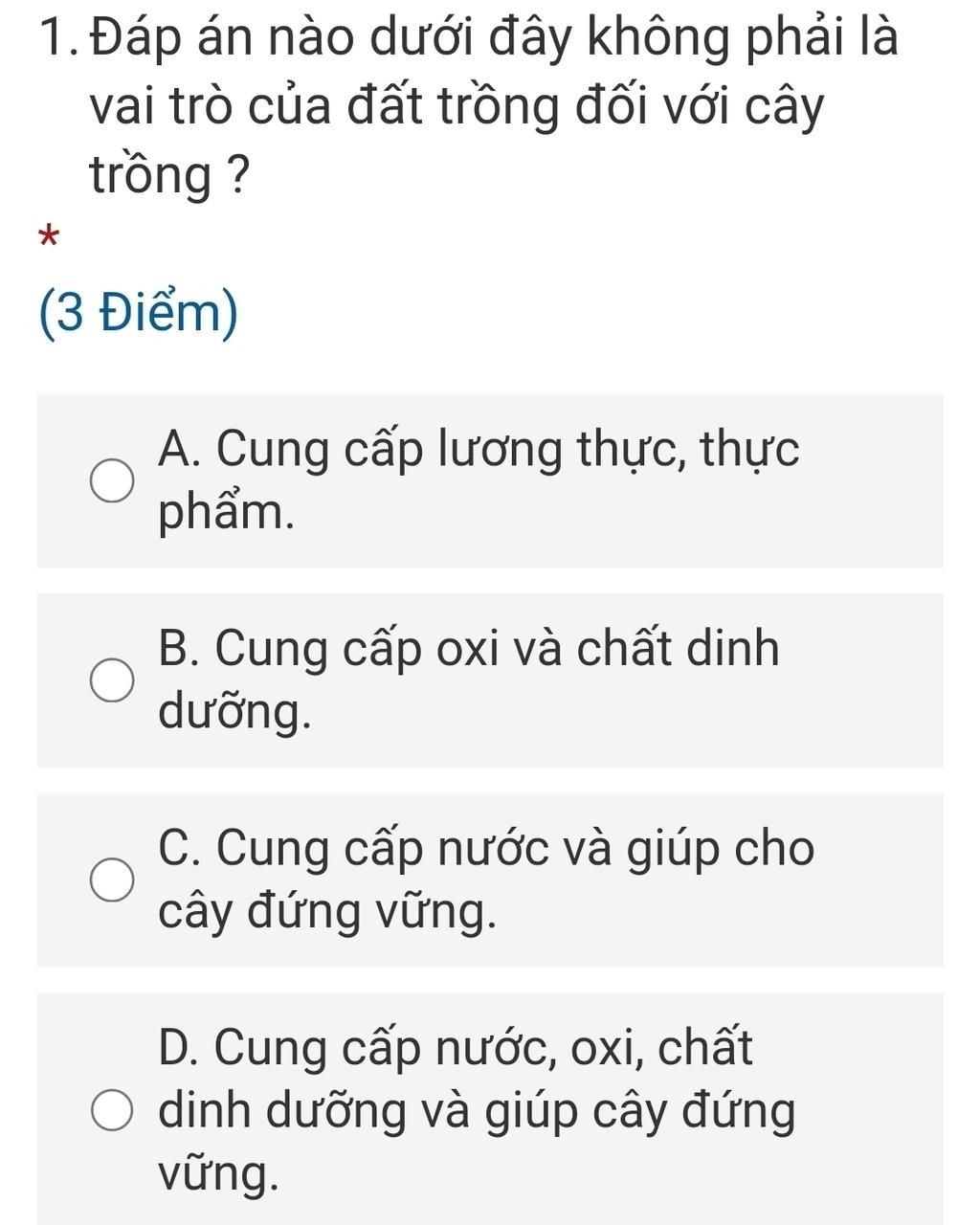 1. Đáp án nào dưới đây không phải là vai trò của đất trồng đối với cây trồng ?

*

(3 Điểm)

A. Cung cấp lương thực, thực phẩm.

B. Cung cấp oxi và chất dinh dưỡng.

C. Cung cấp nước và giúp cho cây đứng vững.

D. Cung cấp nước, oxi, chất dinh dưỡng và giúp cây đứng vững.